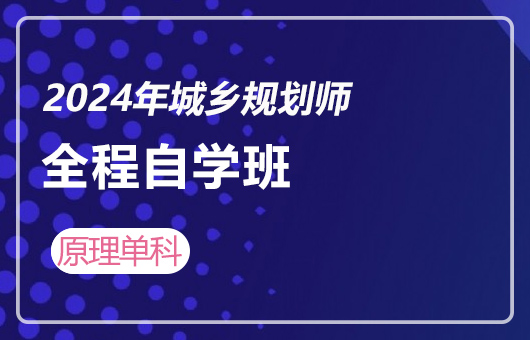 2024年城乡规划师

全程自学班

原理单科